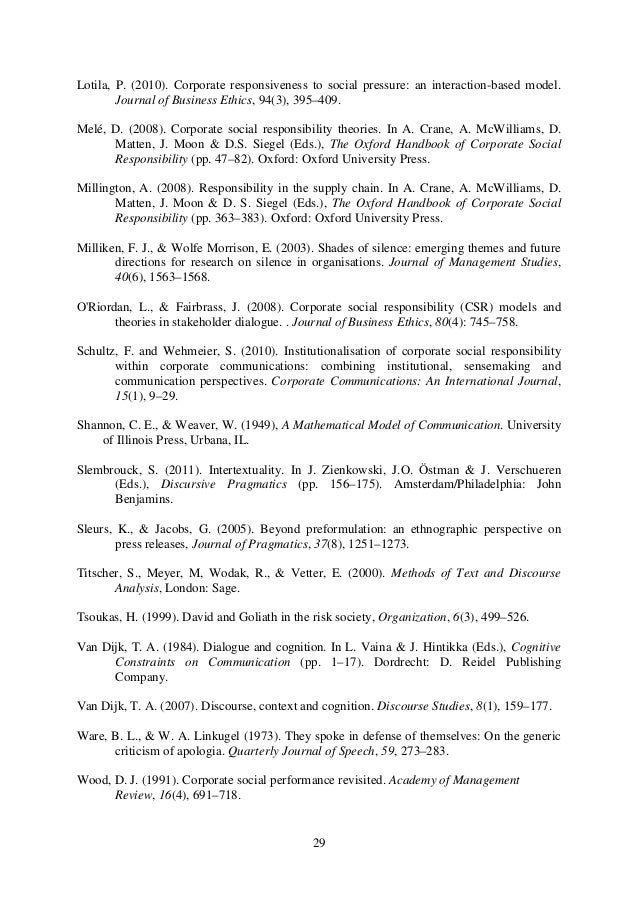 Lotila, P. (2010). Corporate responsiveness to social pressure: an interaction-based model. Journal of Business Ethics, 94(3), 395–409.

Melé, D. (2008). Corporate social responsibility theories. In A. Crane, A. McWilliams, D. Matten, J. Moon & D.S. Siegel (Eds.), The Oxford Handbook of Corporate Social Responsibility (pp. 47–82). Oxford: Oxford University Press.

Millington, A. (2008). Responsibility in the supply chain. In A. Crane, A. McWilliams, D. Matten, J. Moon & D. S. Siegel (Eds.), The Oxford Handbook of Corporate Social Responsibility (pp. 363–383). Oxford: Oxford University Press.

Milliken, F. J., & Wolfe Morrison, E. (2003). Shades of silence: emerging themes and future directions for research on silence in organisations. Journal of Management Studies, 40(6), 1563–1568.

O'Riordan, L., & Fairbrass, J. (2008). Corporate social responsibility (CSR) models and theories in stakeholder dialogue. . Journal of Business Ethics, 80(4): 745–758.

Schultz, F. and Wehmeier, S. (2010). Institutionalisation of corporate social responsibility within corporate communications: combining institutional, sensemaking and communication perspectives. Corporate Communications: An International Journal, 15(1), 9–29.

Shannon, C. E., & Weaver, W. (1949), A Mathematical Model of Communication. University of Illinois Press, Urbana, IL.

Slembrouck, S. (2011). Intertextuality. In J. Zienkowski, J.O. Östman & J. Verschueren (Eds.), Discursive Pragmatics (pp. 156–175). Amsterdam/Philadelphia: John Benjamins.

Sleurs, K., & Jacobs, G. (2005). Beyond preformulation: an ethnographic perspective on press releases, Journal of Pragmatics, 37(8), 1251–1273.

Titscher, S., Meyer, M, Wodak, R., & Vetter, E. (2000). Methods of Text and Discourse Analysis, London: Sage.

Tsoukas, H. (1999). David and Goliath in the risk society, Organization, 6(3), 499–526.

Van Dijk, T. A. (1984). Dialogue and cognition. In L. Vaina & J. Hintikka (Eds.), Cognitive Constraints on Communication (pp. 1–17). Dordrecht: D. Reidel Publishing Company.

Van Dijk, T. A. (2007). Discourse, context and cognition. Discourse Studies, 8(1), 159–177.

Ware, B. L., & W. A. Linkugel (1973). They spoke in defense of themselves: On the generic criticism of apologia. Quarterly Journal of Speech, 59, 273–283.

Wood, D. J. (1991). Corporate social performance revisited. Academy of Management Review, 16(4), 691–718.

29